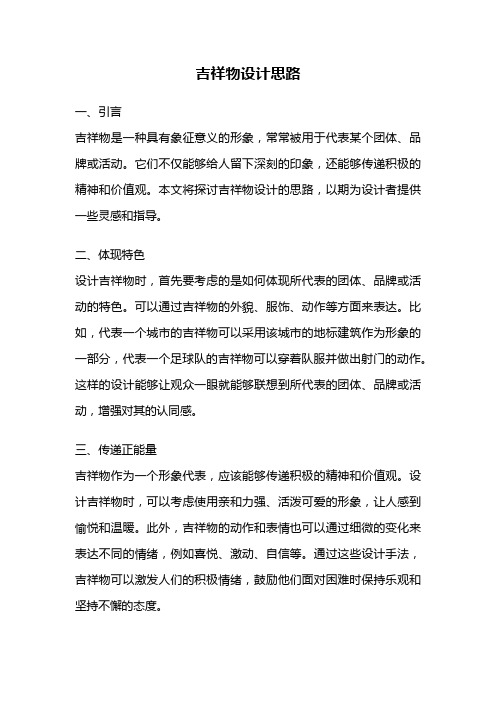 吉祥物设计思路

一、引言

吉祥物是一种具有象征意义的形象，常常被用于代表某个团体、品牌或活动。它们不仅能够给人留下深刻的印象，还能够传递积极的精神和价值观。本文将探讨吉祥物设计的思路，以期为设计者提供一些灵感和指导。

二、体现特色

设计吉祥物时，首先要考虑的是如何体现所代表的团体、品牌或活动的特色。可以通过吉祥物的外貌、服饰、动作等方面来表达。比如，代表一个城市的吉祥物可以采用该城市的地标建筑作为形象的一部分，代表一个足球队的吉祥物可以穿着队服并做出射门的动作。这样的设计能够让观众一眼就能够联想到所代表的团体、品牌或活动，增强对其的认同感。

三、传递正能量

吉祥物作为一个形象代表，应该能够传递积极的精神和价值观。设计吉祥物时，可以考虑使用亲和力强、活泼可爱的形象，让人感到愉悦和温暖。此外，吉祥物的动作和表情也可以通过细微的变化来表达不同的情绪，例如喜悦、激动、自信等。通过这些设计手法，吉祥物可以激发人们的积极情绪，鼓励他们面对困难时保持乐观和坚持不懈的态度。